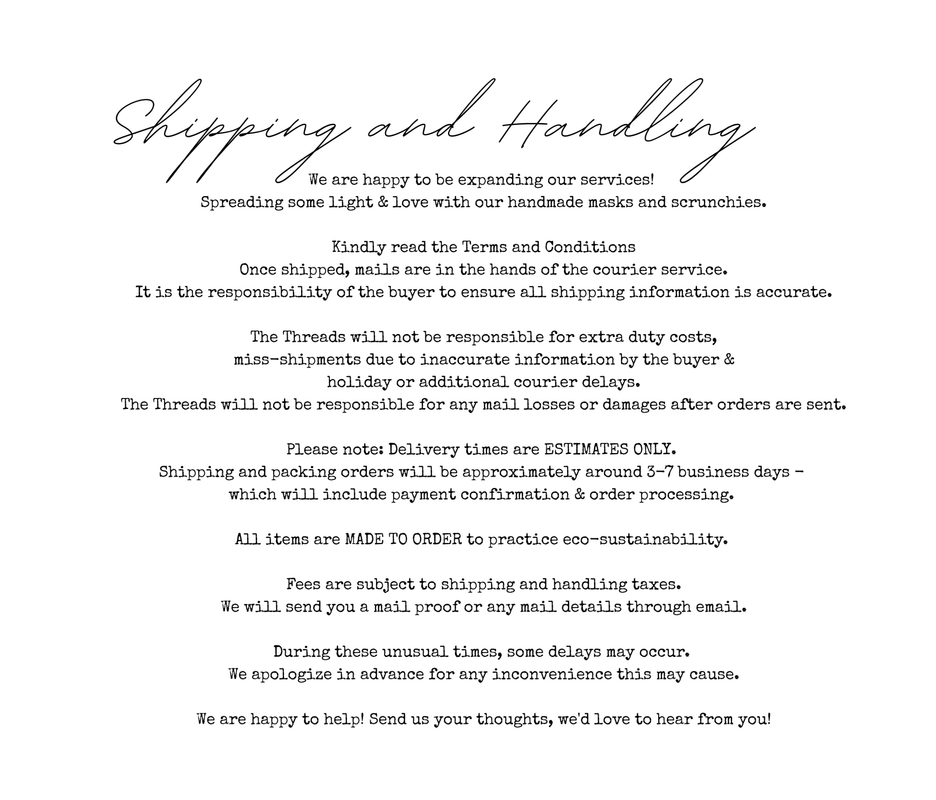 Shipping and Handling

We are happy to be expanding our services!
Spreading some light & love with our handmade masks and scrunchies.

Kindly read the Terms and Conditions
Once shipped, mails are in the hands of the courier service.
It is the responsibility of the buyer to ensure all shipping information is accurate.

The Threads will not be responsible for extra duty costs,
miss-shipments due to inaccurate information by the buyer &
holiday or additional courier delays.
The Threads will not be responsible for any mail losses or damages after orders are sent.

Please note: Delivery times are ESTIMATES ONLY.
Shipping and packing orders will be approximately around 3-7 business days -
which will include payment confirmation & order processing.

All items are MADE TO ORDER to practice eco-sustainability.

Fees are subject to shipping and handling taxes.
We will send you a mail proof or any mail details through email.

During these unusual times, some delays may occur.
We apologize in advance for any inconvenience this may cause.

We are happy to help! Send us your thoughts, we'd love to hear from you!